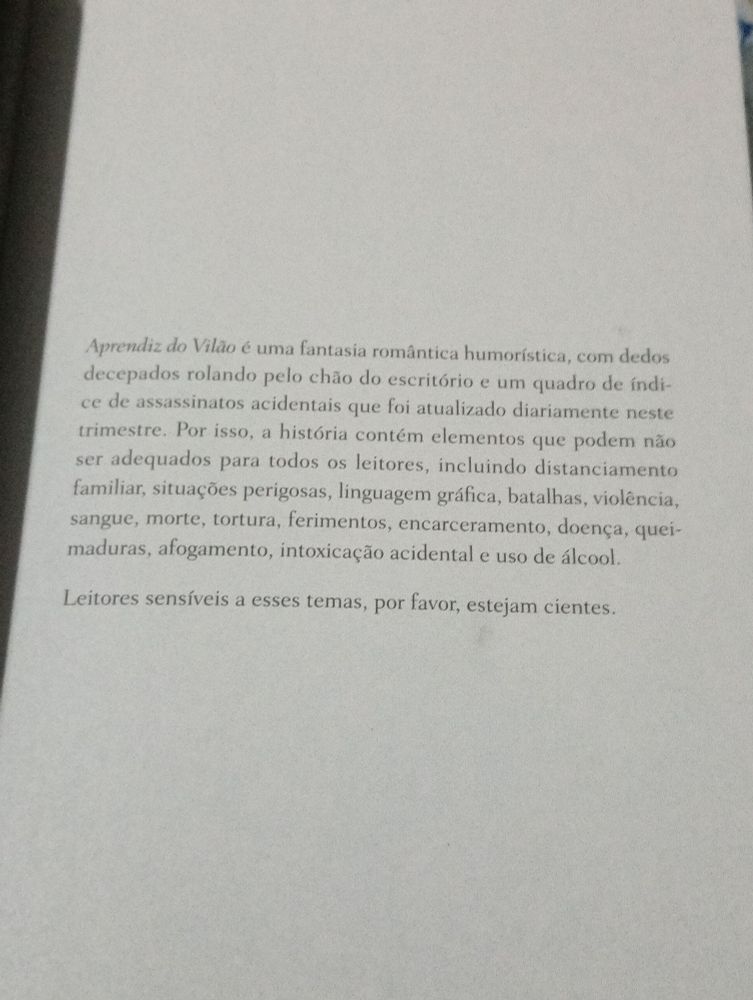 Aprendiz do Vilão é uma fantasia romântica humorística, com dedos decepados rolando pelo chão do escritório e um quadro de índice de assassinatos acidentais que foi atualizado diariamente neste trimestre. Por isso, a história contém elementos que podem não ser adequados para todos os leitores, incluindo distanciamento familiar, situações perigosas, linguagem gráfica, batalhas, violência, sangue, morte, tortura, ferimentos, encarceramento, doença, queimaduras, afogamento, intoxicação acidental e uso de álcool.

Leitores sensíveis a esses temas, por favor, estejam cientes.